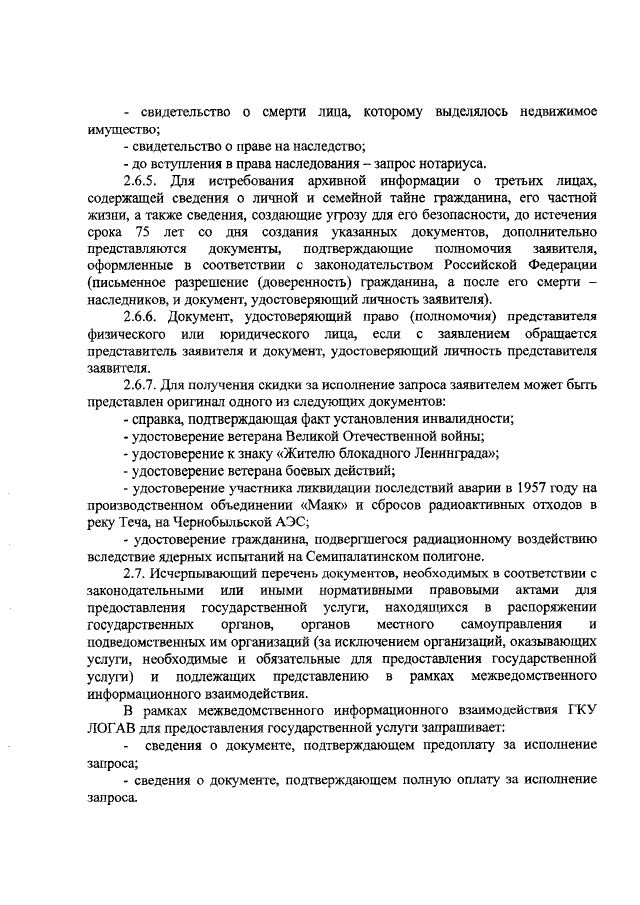 - свидетельство о смерти лица, которому выделялось недвижимое имущество;

- свидетельство о праве на наследство;

- до вступления в права наследования – запрос нотариуса.

2.6.5. Для истребования архивной информации о третьих лицах, содержащей сведения о личной и семейной тайне гражданина, его частной жизни, а также сведения, создающие угрозу для его безопасности, до истечения срока 75 лет со дня создания указанных документов, дополнительно представляются документы, подтверждающие полномочия заявителя, оформленные в соответствии с законодательством Российской Федерации (письменное разрешение (доверенность) гражданина, а после его смерти – наследников, и документ, удостоверяющий личность заявителя).

2.6.6. Документ, удостоверяющий право (полномочия) представителя физического или юридического лица, если с заявлением обращается представитель заявителя и документ, удостоверяющий личность представителя заявителя.

2.6.7. Для получения скидки за исполнение запроса заявителем может быть представлен оригинал одного из следующих документов:

- справка, подтверждающая факт установления инвалидности;

- удостоверение ветерана Великой Отечественной войны;

- удостоверение к знаку «Жителю блокадного Ленинграда»;

- удостоверение ветерана боевых действий;

- удостоверение участника ликвидации последствий аварии в 1957 году на производственном объединении «Маяк» и сбросов радиоактивных отходов в реку Теча, на Чернобыльской АЭС;

- удостоверение гражданина, подвергшегося радиационному воздействию вследствие ядерных испытаний на Семипалатинском полигоне.

2.7. Исчерпывающий перечень документов, необходимых в соответствии с законодательными или иными нормативными правовыми актами для предоставления государственной услуги, находящихся в распоряжении государственных органов, органов местного самоуправления и подведомственных им организаций (за исключением организаций, оказывающих услуги, необходимые и обязательные для предоставления государственной услуги) и подлежащих представлению в рамках межведомственного информационного взаимодействия.

В рамках межведомственного информационного взаимодействия ГКУ ЛОГАВ для предоставления государственной услуги запрашивает:

- сведения о документе, подтверждающем предоплату за исполнение запроса;

- сведения о документе, подтверждающем полную оплату за исполнение запроса.